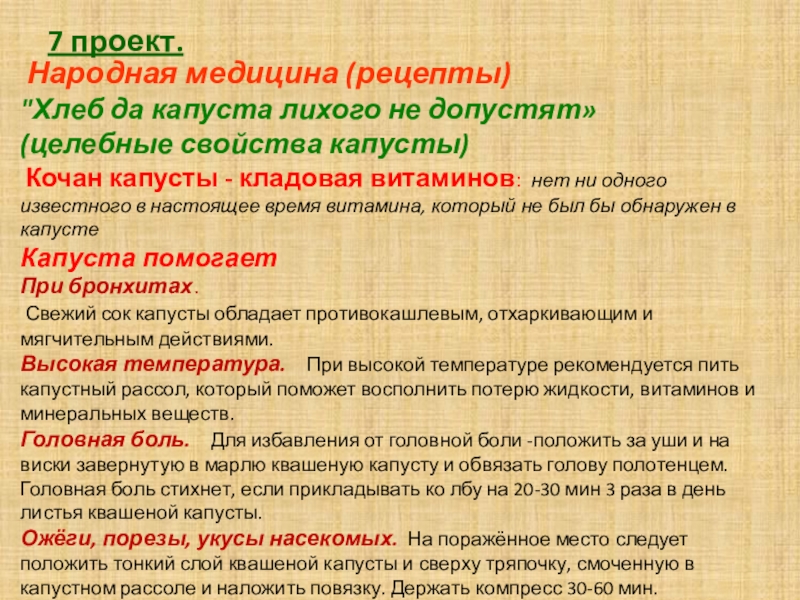 7 проект.

Народная медицина (рецепты)

"Хлеб да капуста лихого не допустят»

(целебные свойства капусты)

Кочан капусты - кладовая витаминов: нет ни одного известного в настоящее время витамина, который не был бы обнаружен в капусте

Капуста помогает

При бронхитах.

Свежий сок капусты обладает противокашлевым, отхаркивающим и мягчительным действиями.

Высокая температура. При высокой температуре рекомендуется пить капустный рассол, который поможет восполнить потерю жидкости, витаминов и минеральных веществ.

Головная боль. Для избавления от головной боли -положить за уши и на виски завернутую в марлю квашеную капусту и обвязать голову полотенцем. Головная боль стихнет, если прикладывать ко лбу на 20-30 мин 3 раза в день листья квашеной капусты.

Ожёги, порезы, укусы насекомых. На поражённое место следует положить тонкий слой квашеной капусты и сверху тряпочку, смоченную в капустном рассоле и наложить повязку. Держать компресс 30-60 мин.